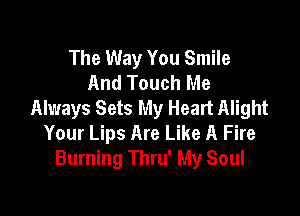 The Way You Smile
And Touch Me
Always Sets My Heart Alight
Your Lips Are Like A Fire
Burning Thru' My Soul